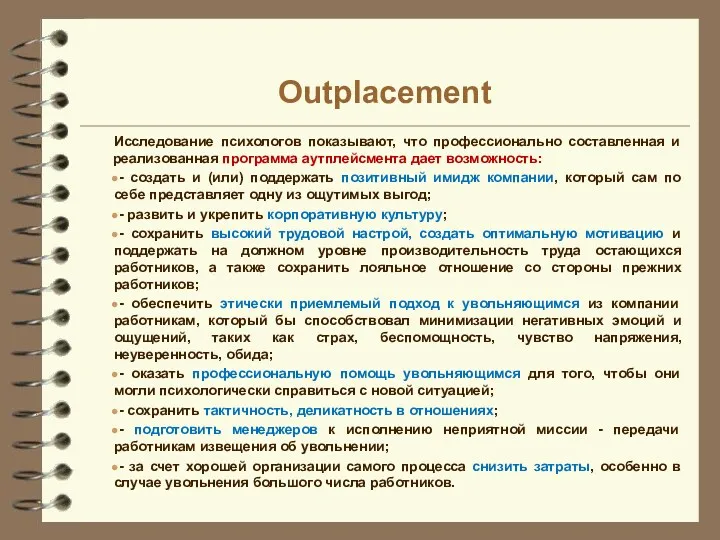 Outplacement

Исследование психологов показывают, что профессионально составленная и реализованная программа аутплейсмента дает возможность:

- создать и (или) поддержать позитивный имидж компании, который сам по себе представляет одну из ощутимых выгод;

- развить и укрепить корпоративную культуру;

- сохранить высокий трудовой настрой, создать оптимальную мотивацию и поддержать на должном уровне производительность труда остающихся работников, а также сохранить лояльное отношение со стороны прежних работников;

- обеспечить этически приемлемый подход к увольняющимся из компании работникам, который бы способствовал минимизации негативных эмоций и ощущений, таких как страх, беспомощность, чувство напряжения, неуверенность, обида;

- оказать профессиональную помощь увольняющимся для того, чтобы они могли психологически справиться с новой ситуацией;

- сохранить тактичность, деликатность в отношениях;

- подготовить менеджеров к исполнению неприятной миссии - передачи работникам извещения об увольнении;

- за счет хорошей организации самого процесса снизить затраты, особенно в случае увольнения большого числа работников.